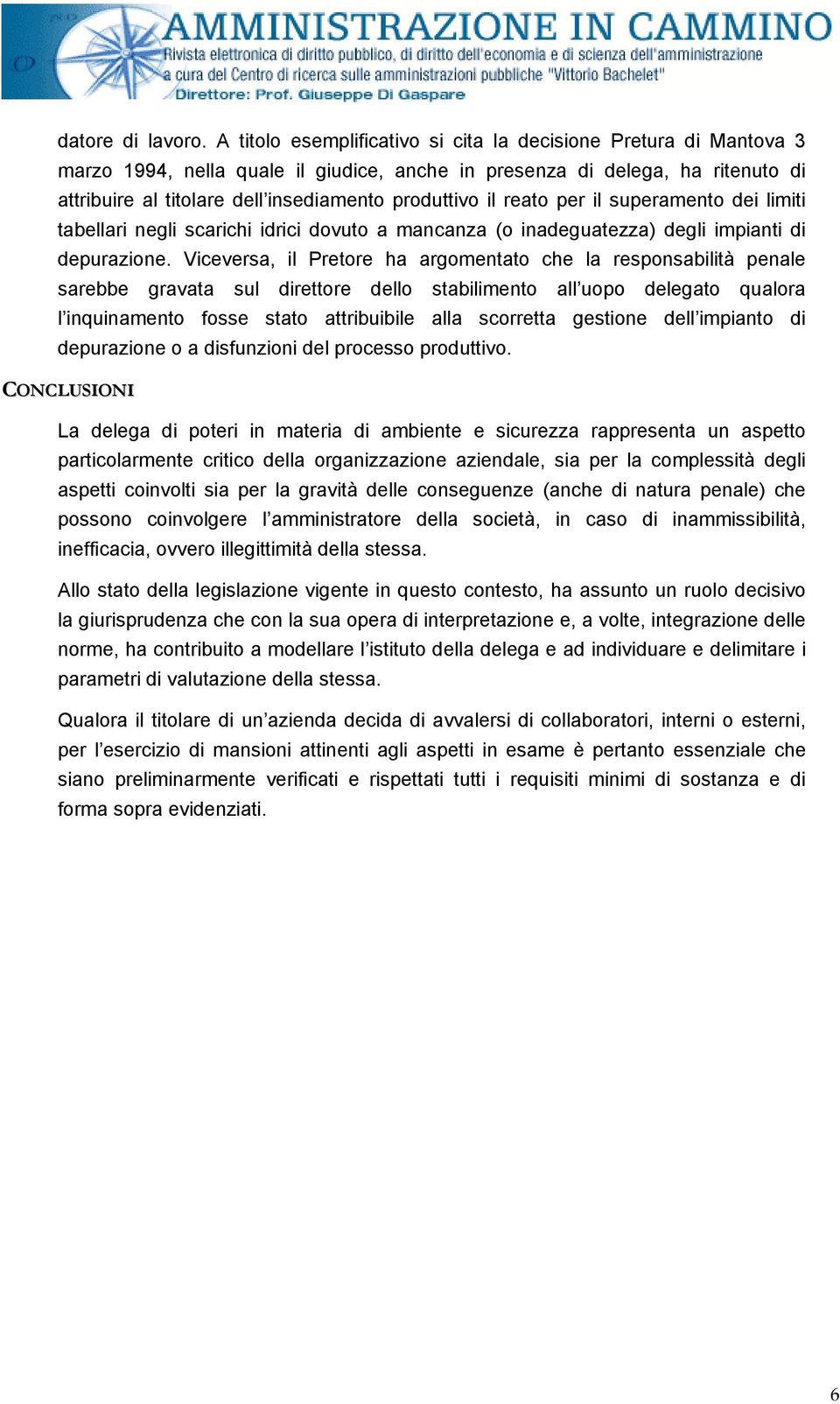 AMMINISTRAZIONE IN CAMMINO
Rivista elettronica di diritto pubblico, di diritto dell'economia e di scienza dell'amministrazione
a cura del Centro di ricerca sulle amministrazioni pubbliche "Vittorio Bachelet"
Direttore: Prof. Giuseppe Di Gaspare

datore di lavoro. A titolo esemplificativo si cita la decisione Pretura di Mantova 3 marzo 1994, nella quale il giudice, anche in presenza di delega, ha ritenuto di attribuire al titolare dell'insediamento produttivo il reato per il superamento dei limiti tabellari negli scarichi idrici dovuto a mancanza (o inadeguatezza) degli impianti di depurazione. Viceversa, il Pretore ha argomentato che la responsabilità penale sarebbe gravata sul direttore dello stabilimento all'uopo delegato qualora l'inquinamento fosse stato attribuibile alla scorretta gestione dell'impianto di depurazione o a disfunzioni del processo produttivo.

CONCLUSIONI

La delega di poteri in materia di ambiente e sicurezza rappresenta un aspetto particolarmente critico della organizzazione aziendale, sia per la complessità degli aspetti coinvolti sia per la gravità delle conseguenze (anche di natura penale) che possono coinvolgere l'amministratore della società, in caso di inammissibilità, inefficacia, ovvero illegittimità della stessa.

Allo stato della legislazione vigente in questo contesto, ha assunto un ruolo decisivo la giurisprudenza che con la sua opera di interpretazione e, a volte, integrazione delle norme, ha contribuito a modellare l'istituto della delega e ad individuare e delimitare i parametri di valutazione della stessa.

Qualora il titolare di un'azienda decida di avvalersi di collaboratori, interni o esterni, per l'esercizio di mansioni attinenti agli aspetti in esame è pertanto essenziale che siano preliminarmente verificati e rispettati tutti i requisiti minimi di sostanza e di forma sopra evidenziati.

6